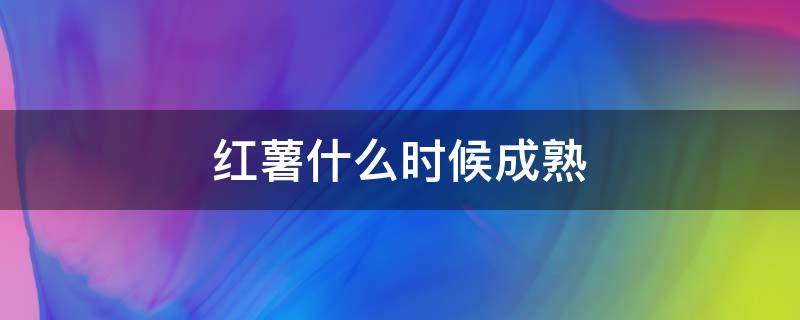 红薯什么时候成熟